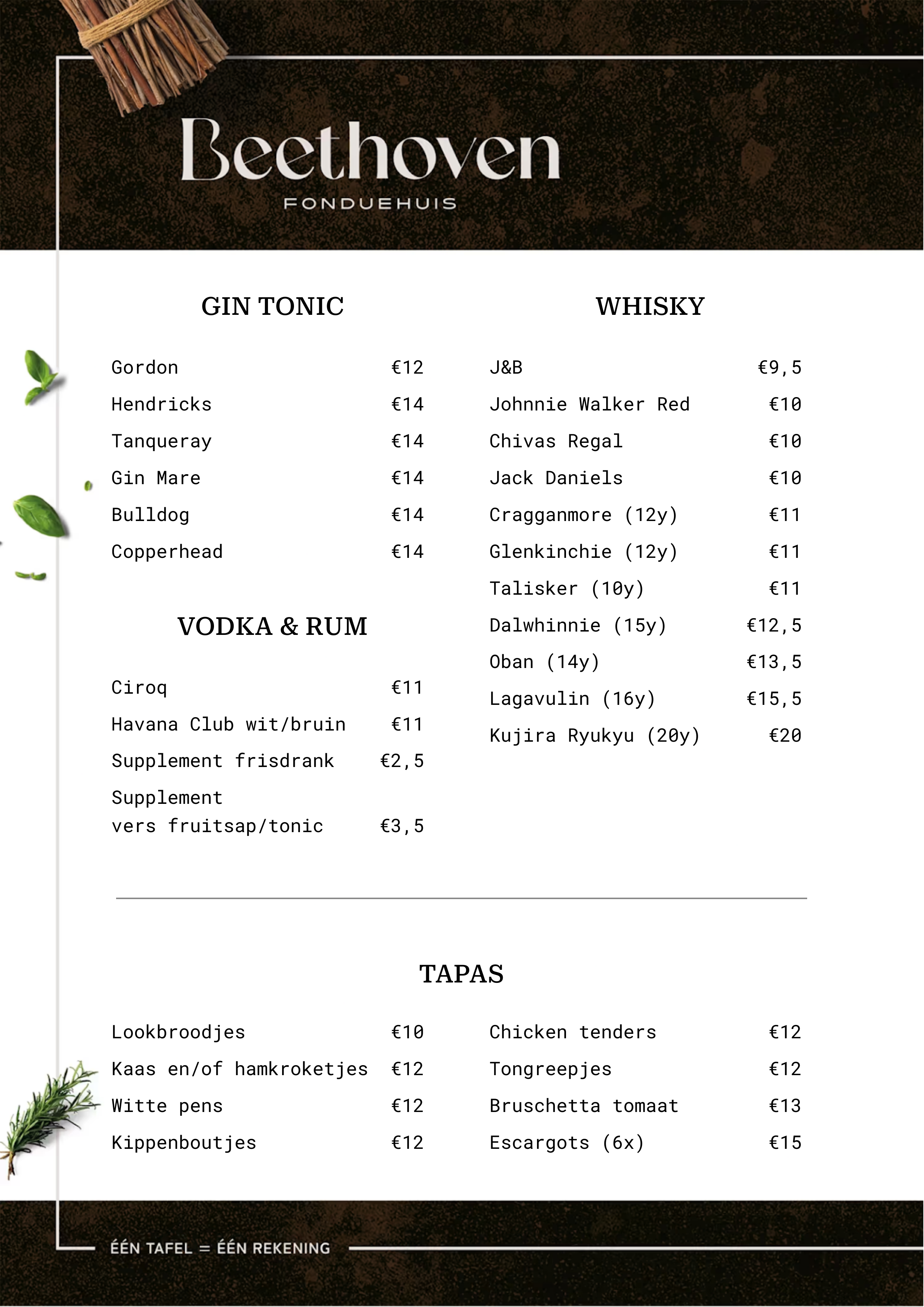 Beethoven
FONDUEHUIS

GIN TONIC

Gordon €12
Hendricks €14
Tanqueray €14
Gin Mare €14
Bulldog €14
Copperhead €14

VODKA & RUM

Ciroq €11
Havana Club wit/bruin €11
Supplement frisdrank €2,5
Supplement vers fruitsap/tonic €3,5

WHISKY

J&B €9,5
Johnnie Walker Red €10
Chivas Regal €10
Jack Daniels €10
Cragganmore (12y) €11
Glenkinchie (12y) €11
Talisker (10y) €11
Dalwhinnie (15y) €12,5
Oban (14y) €13,5
Lagavulin (16y) €15,5
Kujira Ryukyu (20y) €20

TAPAS

Lookbroodjes €10
Kaas en/of hamkroketjes €12
Witte pens €12
Kippenboutjes €12

Chicken tenders €12
Tongreepjes €12
Bruschetta tomaat €13
Escargots (6x) €15

ÉÉN TAFEL = ÉÉN REKENING